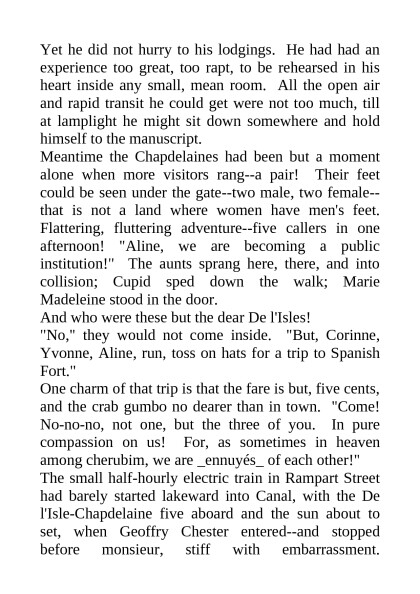 Yet he did not hurry to his lodgings. He had had an experience too great, too rapt, to be rehearsed in his heart inside any small, mean room. All the open air and rapid transit he could get were not too much, till at lamplight he might sit down somewhere and hold himself to the manuscript.

Meantime the Chapdelaines had been but a moment alone when more visitors rang--a pair! Their feet could be seen under the gate--two male, two female--that is not a land where women have men's feet. Flattering, fluttering adventure--five callers in one afternoon! "Aline, we are becoming a public institution!" The aunts sprang here, there, and into collision; Cupid sped down the walk; Marie Madeleine stood in the door.

And who were these but the dear De l'Isles!

"No," they would not come inside. "But, Corinne, Yvonne, Aline, run, toss on hats for a trip to Spanish Fort."

One charm of that trip is that the fare is but, five cents, and the crab gumbo no dearer than in town. "Come! No-no-no, not one, but the three of you. In pure compassion on us! For, as sometimes in heaven among cherubim, we are _ennuyés_ of each other!"

The small half-hourly electric train in Rampart Street had barely started lakeward into Canal, with the De l'Isle-Chapdelaine five aboard and the sun about to set, when Geoffry Chester entered--and stopped before monsieur, stiff with embarrassment.